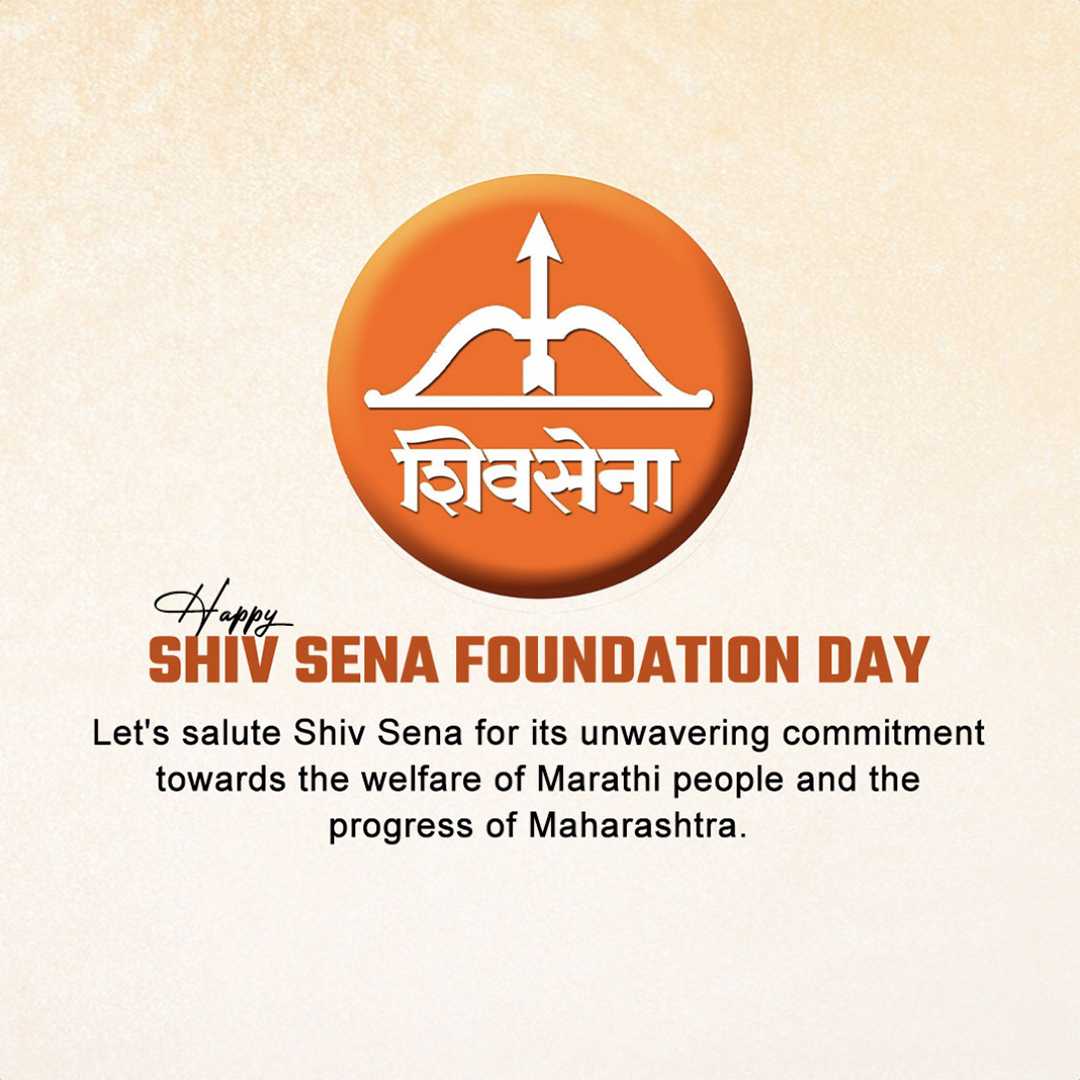 शिवसेना

Happy
SHIV SENA FOUNDATION DAY

Let's salute Shiv Sena for its unwavering commitment towards the welfare of Marathi people and the progress of Maharashtra.